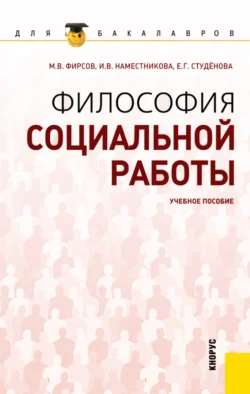 ДЛЯ БАКАЛАВРОВ

М.В. ФИРСОВ, И.В. НАМЕСТНИКОВА, Е.Г. СТУДЁНОВА

ФИЛОСОФИЯ
СОЦИАЛЬНОЙ
РАБОТЫ

УЧЕБНОЕ ПОСОБИЕ

КНОРУС